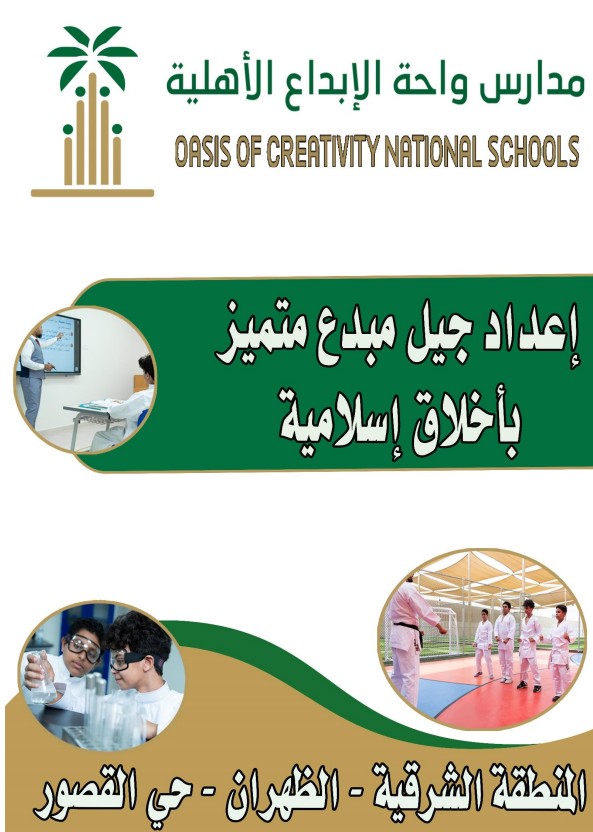 مدارس واحة الإبداع الأهلية
OASIS OF CREATIVITY NATIONAL SCHOOLS

إعداد جيل مبدع متميز
بأخلاق إسلامية

المنطقة الشرقية - الظهران - حي القصور